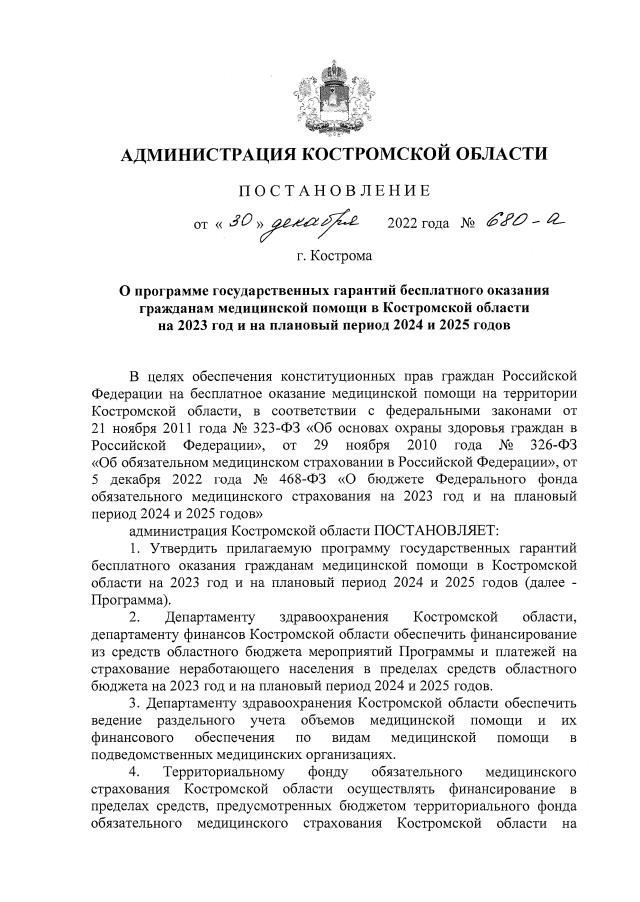 АДМИНИСТРАЦИЯ КОСТРОМСКОЙ ОБЛАСТИ

ПОСТАНОВЛЕНИЕ

от « 30 » декабря 2022 года № 680-а

г. Кострома

О программе государственных гарантий бесплатного оказания гражданам медицинской помощи в Костромской области на 2023 год и на плановый период 2024 и 2025 годов

В целях обеспечения конституционных прав граждан Российской Федерации на бесплатное оказание медицинской помощи на территории Костромской области, в соответствии с федеральными законами от 21 ноября 2011 года № 323-ФЗ «Об основах охраны здоровья граждан в Российской Федерации», от 29 ноября 2010 года № 326-ФЗ «Об обязательном медицинском страховании в Российской Федерации», от 5 декабря 2022 года № 468-ФЗ «О бюджете Федерального фонда обязательного медицинского страхования на 2023 год и на плановый период 2024 и 2025 годов»

администрация Костромской области ПОСТАНОВЛЯЕТ:

1. Утвердить прилагаемую программу государственных гарантий бесплатного оказания гражданам медицинской помощи в Костромской области на 2023 год и на плановый период 2024 и 2025 годов (далее - Программа).

2. Департаменту здравоохранения Костромской области, департаменту финансов Костромской области обеспечить финансирование из средств областного бюджета мероприятий Программы и платежей на страхование неработающего населения в пределах средств областного бюджета на 2023 год и на плановый период 2024 и 2025 годов.

3. Департаменту здравоохранения Костромской области обеспечить ведение раздельного учета объемов медицинской помощи и их финансового обеспечения по видам медицинской помощи в подведомственных медицинских организациях.

4. Территориальному фонду обязательного медицинского страхования Костромской области осуществлять финансирование в пределах средств, предусмотренных бюджетом территориального фонда обязательного медицинского страхования Костромской области на